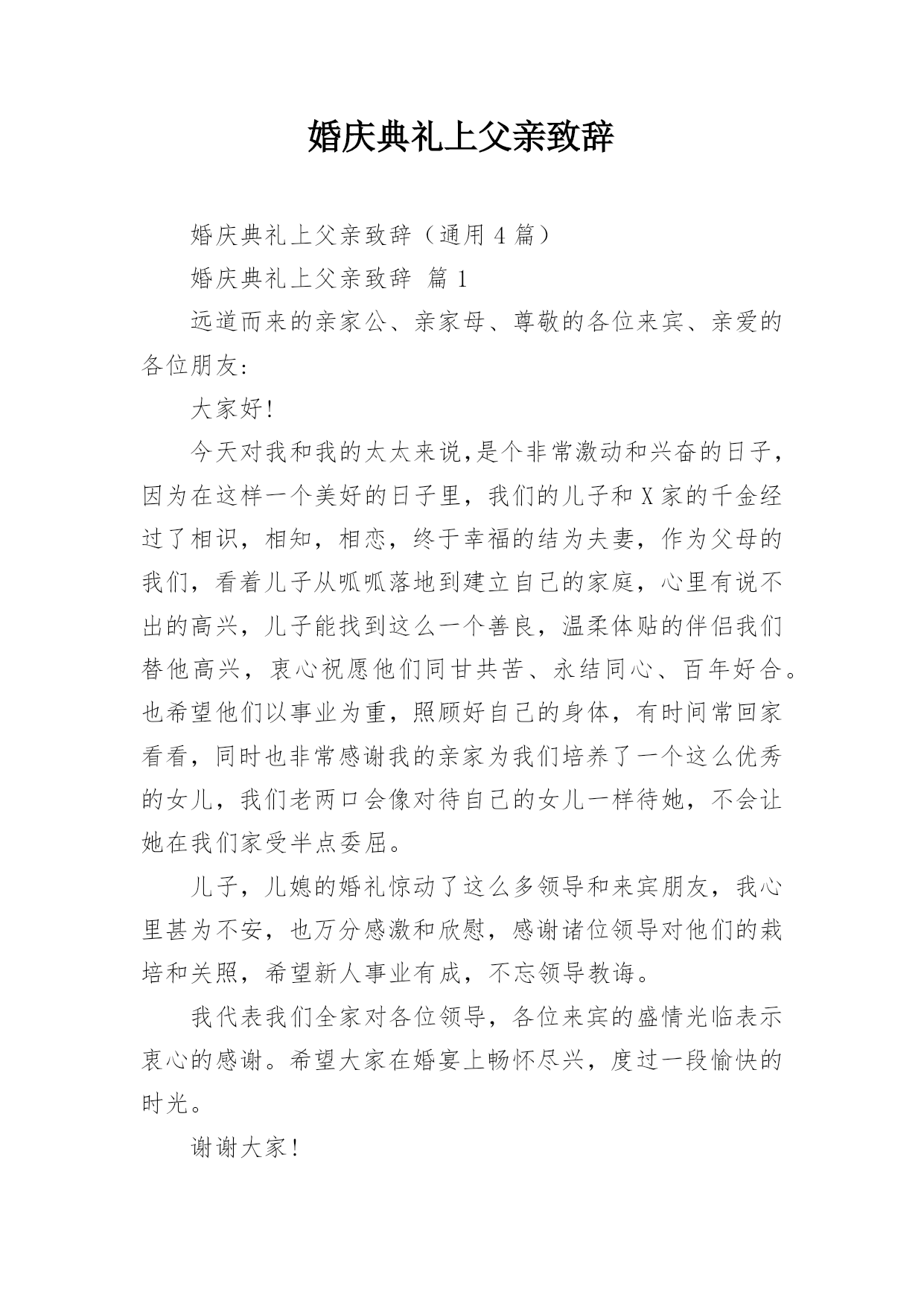 婚庆典礼上父亲致辞

婚庆典礼上父亲致辞（通用 4 篇）

婚庆典礼上父亲致辞 篇 1

远道而来的亲家公、亲家母、尊敬的各位来宾、亲爱的各位朋友:

大家好!

今天对我和我的太太来说,是个非常激动和兴奋的日子，因为在这样一个美好的日子里，我们的儿子和 X 家的千金经过了相识，相知，相恋，终于幸福的结为夫妻，作为父母的我们，看着儿子从呱呱落地到建立自己的家庭，心里有说不出的高兴，儿子能找到这么一个善良，温柔体贴的伴侣我们替他高兴，衷心祝愿他们同甘共苦、永结同心、百年好合。也希望他们以事业为重，照顾好自己的身体，有时间常回家看看，同时也非常感谢我的亲家为我们培养了一个这么优秀的女儿，我们老两口会像对待自己的女儿一样待她，不会让她在我们家受半点委屈。

儿子，儿媳的婚礼惊动了这么多领导和来宾朋友，我心里甚为不安，也万分感激和欣慰，感谢诸位领导对他们的栽培和关照，希望新人事业有成，不忘领导教诲。

我代表我们全家对各位领导，各位来宾的盛情光临表示衷心的感谢。希望大家在婚宴上畅怀尽兴，度过一段愉快的时光。

谢谢大家!